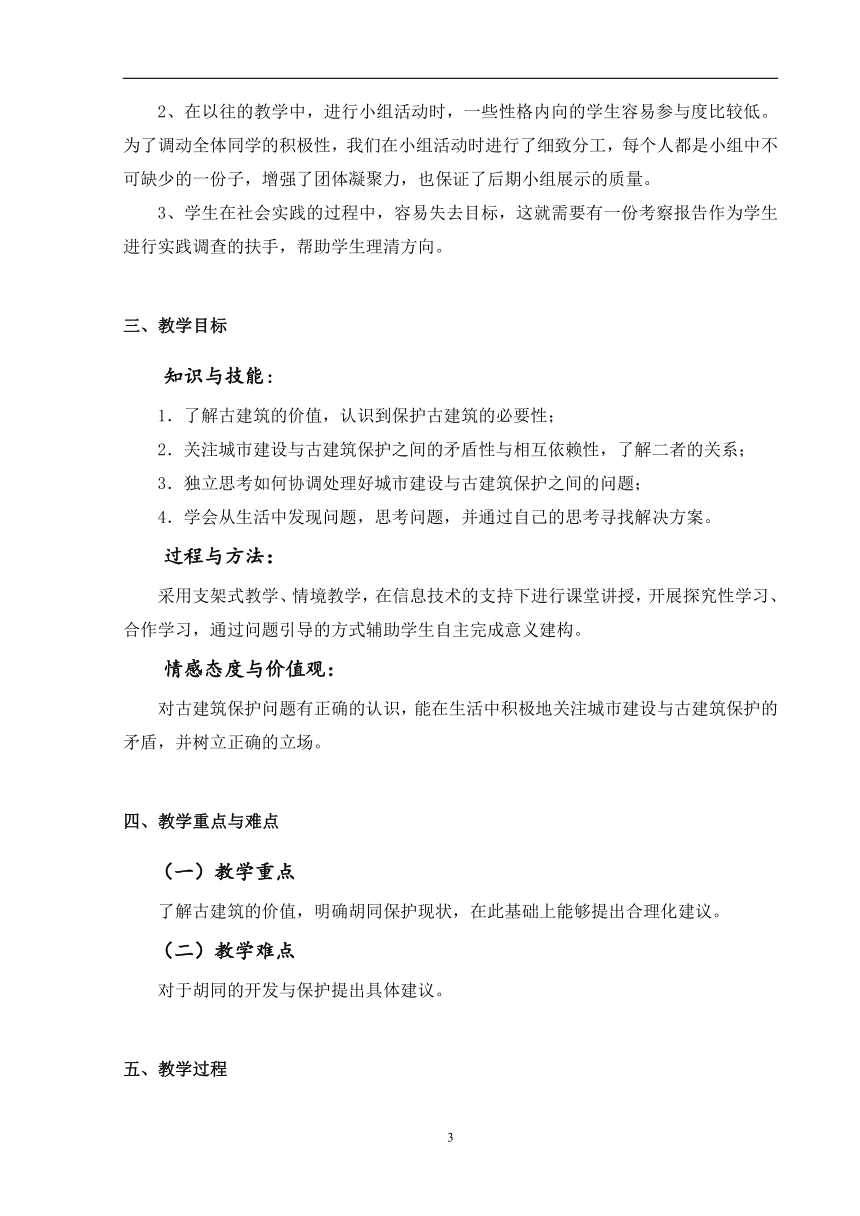 2、在以往的教学中，进行小组活动时，一些性格内向的学生容易参与度比较低。为了调动全体同学的积极性，我们在小组活动时进行了细致分工，每个人都是小组中不可缺少的一份子，增强了团体凝聚力，也保证了后期小组展示的质量。

3、学生在社会实践的过程中，容易失去目标，这就需要有一份考察报告作为学生进行实践调查的扶手，帮助学生理清方向。

三、教学目标

知识与技能：

1．了解古建筑的价值，认识到保护古建筑的必要性；

2．关注城市建设与古建筑保护之间的矛盾性与相互依赖性，了解二者的关系；

3．独立思考如何协调处理好城市建设与古建筑保护之间的问题；

4．学会从生活中发现问题，思考问题，并通过自己的思考寻找解决方案。

过程与方法：

采用支架式教学、情境教学，在信息技术的支持下进行课堂讲授，开展探究性学习、合作学习，通过问题引导的方式辅助学生自主完成意义建构。

情感态度与价值观：

对古建筑保护问题有正确的认识，能在生活中积极地关注城市建设与古建筑保护的矛盾，并树立正确的立场。

四、教学重点与难点

（一）教学重点

了解古建筑的价值，明确胡同保护现状，在此基础上能够提出合理化建议。

（二）教学难点

对于胡同的开发与保护提出具体建议。

五、教学过程

3